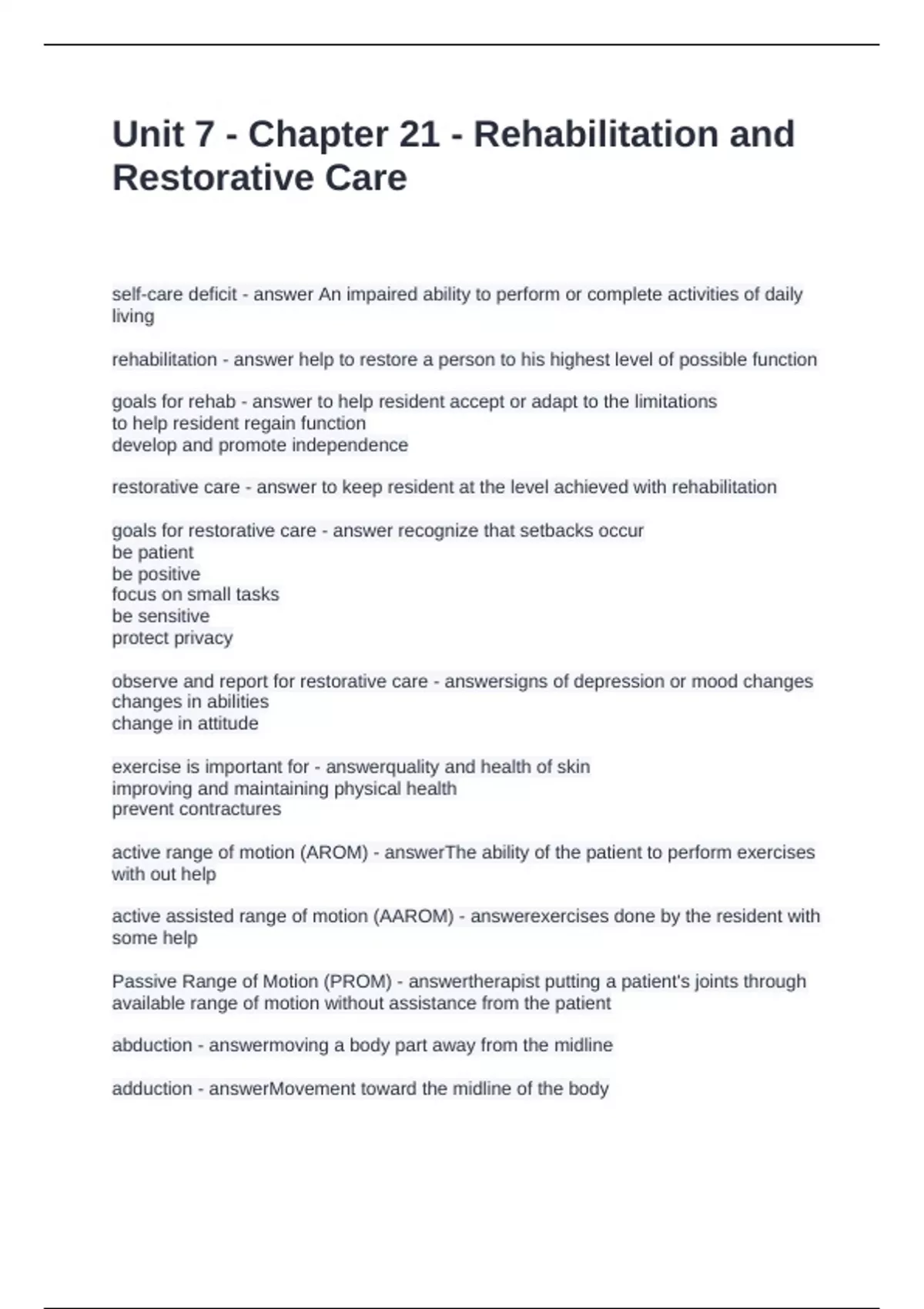 Unit 7 - Chapter 21 - Rehabilitation and Restorative Care

self-care deficit - answer An impaired ability to perform or complete activities of daily living

rehabilitation - answer help to restore a person to his highest level of possible function

goals for rehab - answer to help resident accept or adapt to the limitations
to help resident regain function
develop and promote independence

restorative care - answer to keep resident at the level achieved with rehabilitation

goals for restorative care - answer recognize that setbacks occur
be patient
be positive
focus on small tasks
be sensitive
protect privacy

observe and report for restorative care - answersigns of depression or mood changes
changes in abilities
change in attitude

exercise is important for - answerquality and health of skin
improving and maintaining physical health
prevent contractures

active range of motion (AROM) - answerThe ability of the patient to perform exercises with out help

active assisted range of motion (AAROM) - answerexercises done by the resident with some help

Passive Range of Motion (PROM) - answertherapist putting a patient's joints through available range of motion without assistance from the patient

abduction - answermoving a body part away from the midline

adduction - answerMovement toward the midline of the body